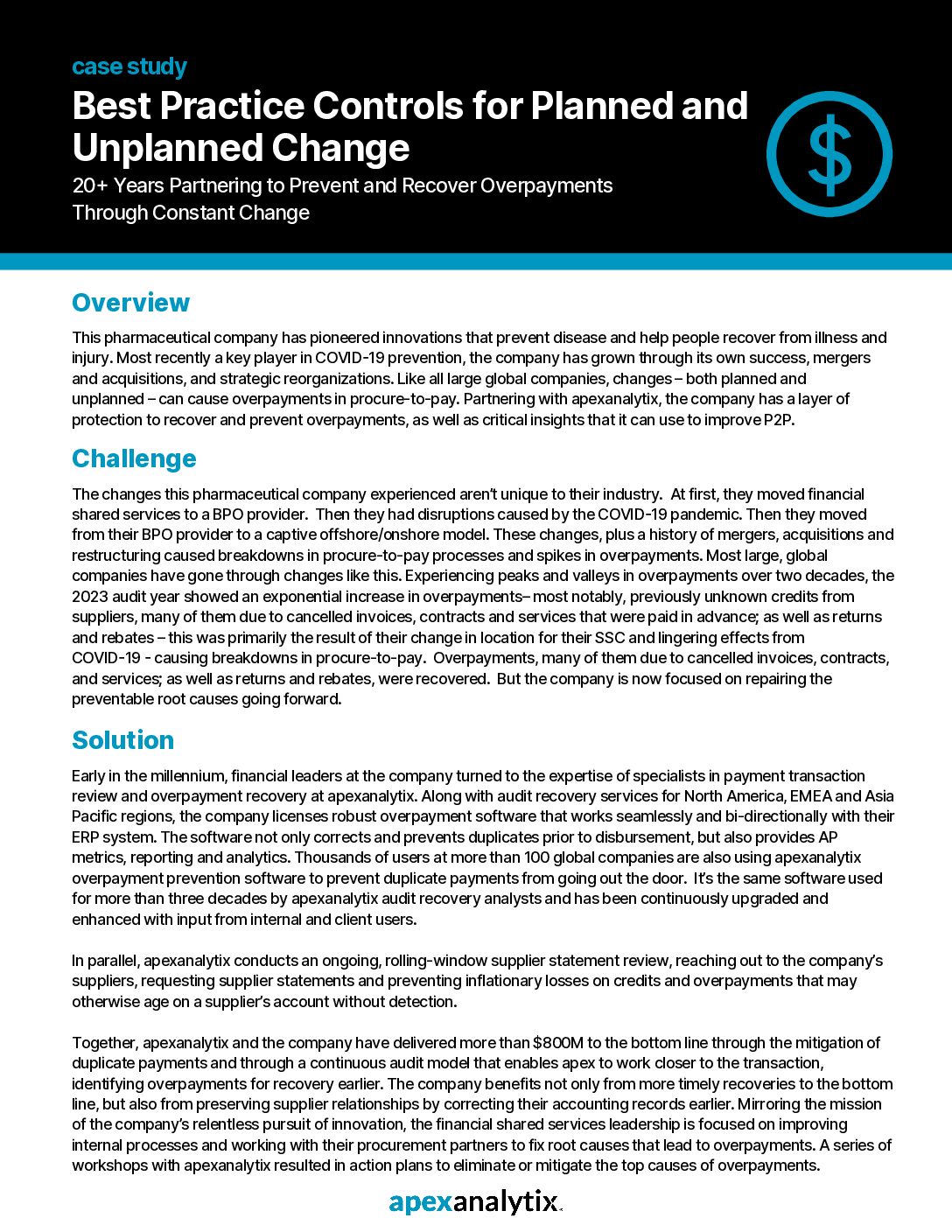 case study

Best Practice Controls for Planned and Unplanned Change

20+ Years Partnering to Prevent and Recover Overpayments Through Constant Change

$

Overview

This pharmaceutical company has pioneered innovations that prevent disease and help people recover from illness and injury. Most recently a key player in COVID-19 prevention, the company has grown through its own success, mergers and acquisitions, and strategic reorganizations. Like all large global companies, changes – both planned and unplanned – can cause overpayments in procure-to-pay. Partnering with apexanalytix, the company has a layer of protection to recover and prevent overpayments, as well as critical insights that it can use to improve P2P.

Challenge

The changes this pharmaceutical company experienced aren't unique to their industry. At first, they moved financial shared services to a BPO provider. Then they had disruptions caused by the COVID-19 pandemic. Then they moved from their BPO provider to a captive offshore/onshore model. These changes, plus a history of mergers, acquisitions and restructuring caused breakdowns in procure-to-pay processes and spikes in overpayments. Most large, global companies have gone through changes like this. Experiencing peaks and valleys in overpayments over two decades, the 2023 audit year showed an exponential increase in overpayments– most notably, previously unknown credits from suppliers, many of them due to cancelled invoices, contracts and services that were paid in advance; as well as returns and rebates – this was primarily the result of their change in location for their SSC and lingering effects from COVID-19 - causing breakdowns in procure-to-pay. Overpayments, many of them due to cancelled invoices, contracts, and services; as well as returns and rebates, were recovered. But the company is now focused on repairing the preventable root causes going forward.

Solution

Early in the millennium, financial leaders at the company turned to the expertise of specialists in payment transaction review and overpayment recovery at apexanalytix. Along with audit recovery services for North America, EMEA and Asia Pacific regions, the company licenses robust overpayment software that works seamlessly and bi-directionally with their ERP system. The software not only corrects and prevents duplicates prior to disbursement, but also provides AP metrics, reporting and analytics. Thousands of users at more than 100 global companies are also using apexanalytix overpayment prevention software to prevent duplicate payments from going out the door. It's the same software used for more than three decades by apexanalytix audit recovery analysts and has been continuously upgraded and enhanced with input from internal and client users.

In parallel, apexanalytix conducts an ongoing, rolling-window supplier statement review, reaching out to the company's suppliers, requesting supplier statements and preventing inflationary losses on credits and overpayments that may otherwise age on a supplier's account without detection.

Together, apexanalytix and the company have delivered more than $800M to the bottom line through the mitigation of duplicate payments and through a continuous audit model that enables apex to work closer to the transaction, identifying overpayments for recovery earlier. The company benefits not only from more timely recoveries to the bottom line, but also from preserving supplier relationships by correcting their accounting records earlier. Mirroring the mission of the company's relentless pursuit of innovation, the financial shared services leadership is focused on improving internal processes and working with their procurement partners to fix root causes that lead to overpayments. A series of workshops with apexanalytix resulted in action plans to eliminate or mitigate the top causes of overpayments.

apexanalytix.